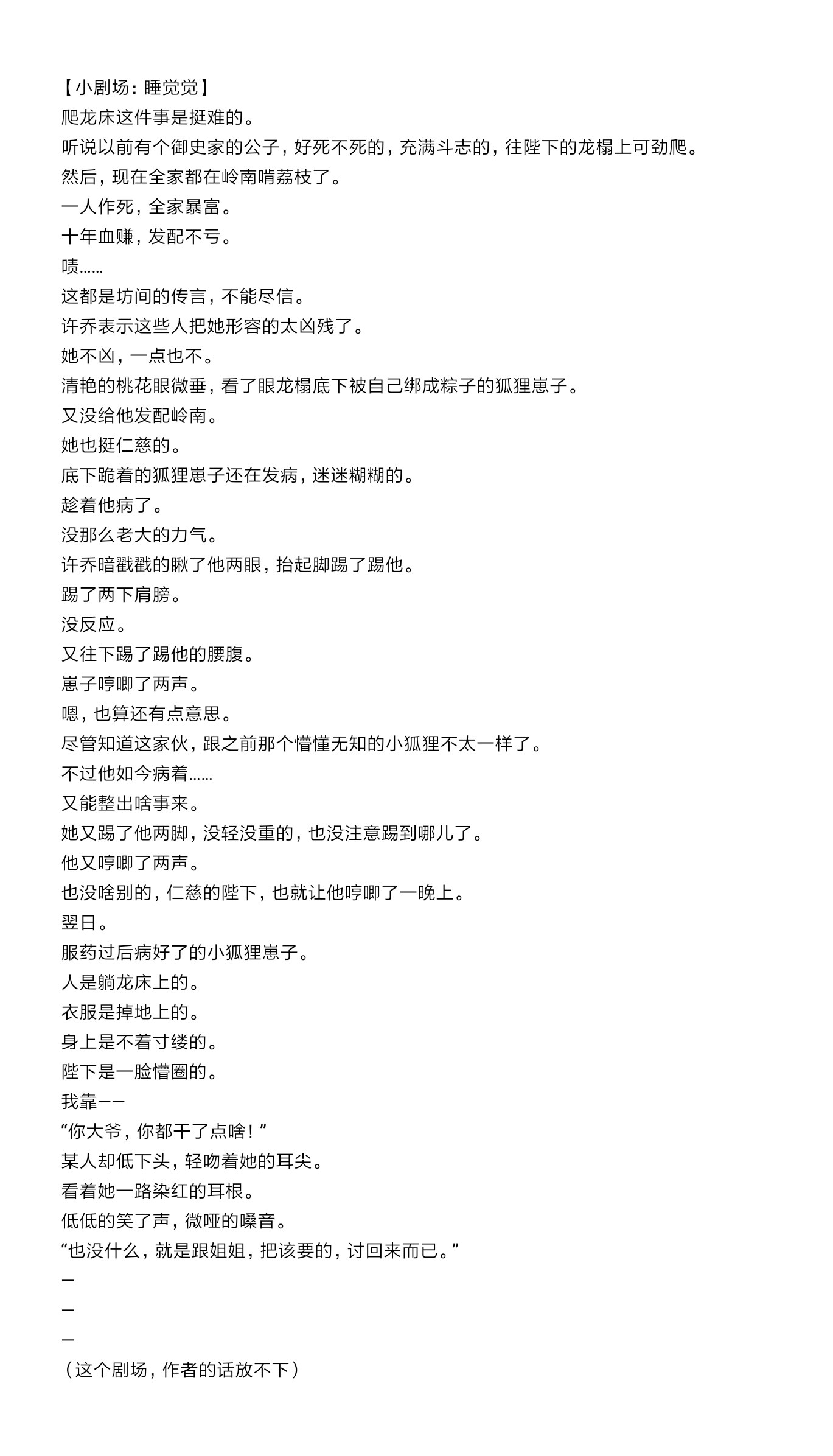 【小剧场：睡觉觉】
爬龙床这件事是挺难的。
听说以前有个御史家的公子，好死不死的，充满斗志的，往陛下的龙榻上可劲爬。
然后，现在全家都在岭南啃荔枝了。
一人作死，全家暴富。
十年血赚，发配不亏。
啧……
这都是坊间的传言，不能尽信。
许乔表示这些人把她形容的太凶残了。
她不凶，一点也不。
清艳的桃花眼微垂，看了眼龙榻底下被自己绑成粽子的狐狸崽子。
又没给他发配岭南。
她也挺仁慈的。
底下跪着的狐狸崽子还在发病，迷迷糊糊的。
趁着他病了。
没那么老大的力气。
许乔暗戳戳的瞅了他两眼，抬起脚踢了踢他。
踢了两下肩膀。
没反应。
又往下踢了踢他的腰腹。
崽子哼唧了两声。
嗯，也算还有点意思。
尽管知道这家伙，跟之前那个懵懂无知的小狐狸不太一样了。
不过他如今病着……
又能整出啥事来。
她又踢了他两脚，没轻没重的，也没注意踢到哪儿了。
他又哼唧了两声。
也没啥别的，仁慈的陛下，也就让他哼唧了一晚上。
翌日。
服药过后病好了的小狐狸崽子。
人是躺龙床上的。
衣服是掉地上的。
身上是不着寸缕的。
陛下是一脸懵圈的。
我靠——
“你大爷，你都干了点啥！”
某人却低下头，轻吻着她的耳尖。
看着她一路染红的耳根。
低低的笑了声，微哑的嗓音。
“也没什么，就是跟姐姐，把该要的，讨回来而已。”
—
—
—
（这个剧场，作者的话放不下）